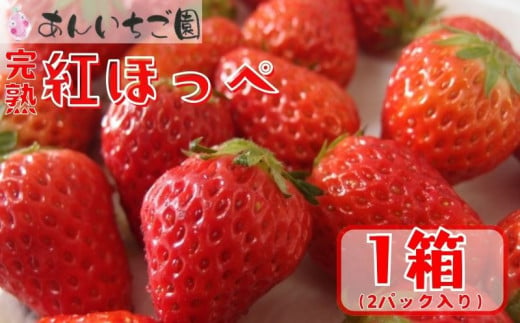 あんいちご園

完熟 紅ほっぺ

1箱
(2パック入り)